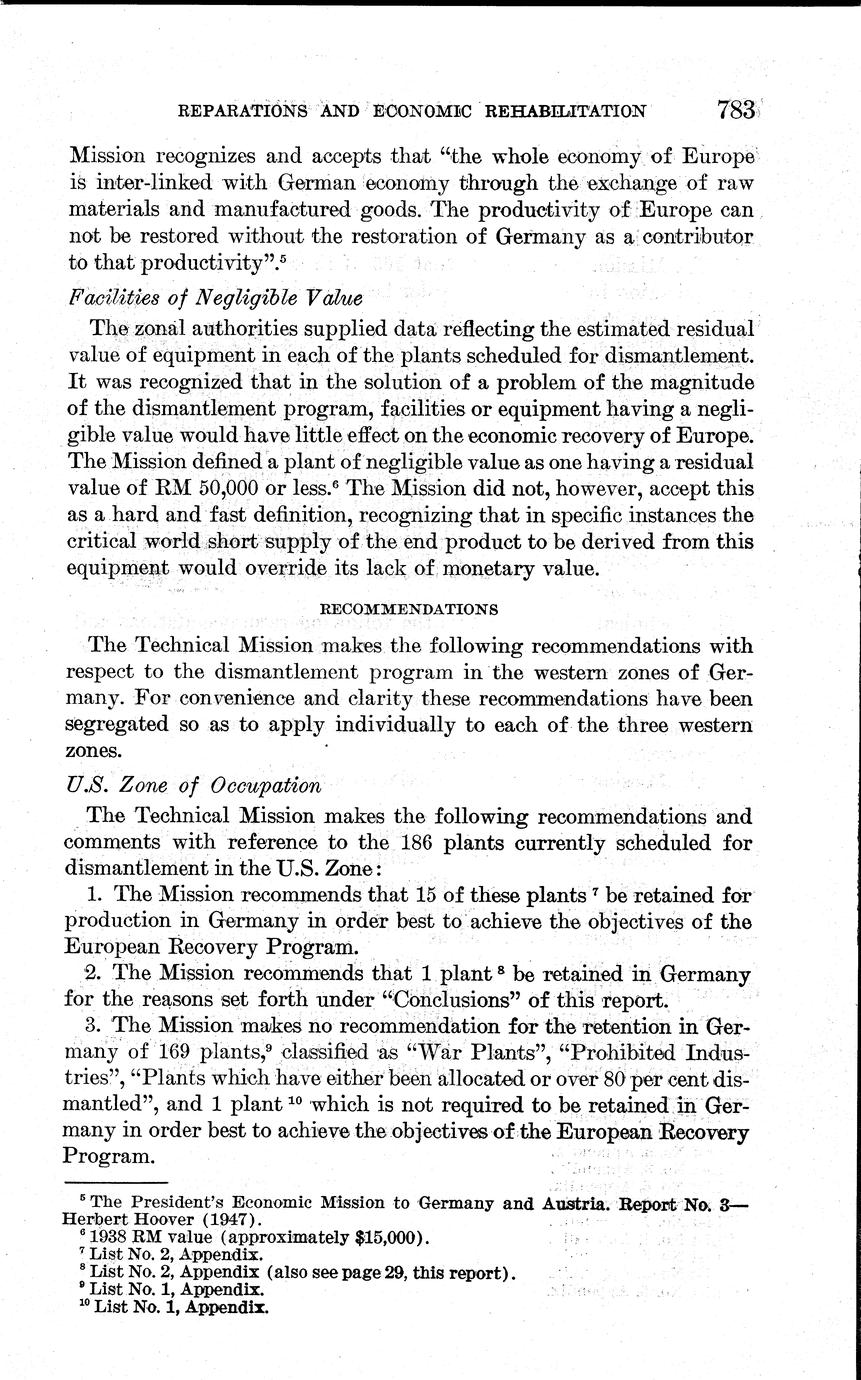 REPARATIONS AND ECONOMIC REHABILITATION 783

Mission recognizes and accepts that "the whole economy of Europe is inter-linked with German economy through the exchange of raw materials and manufactured goods. The productivity of Europe can not be restored without the restoration of Germany as a contributor to that productivity".$^5$

Facilities of Negligible Value

The zonal authorities supplied data reflecting the estimated residual value of equipment in each of the plants scheduled for dismantlement. It was recognized that in the solution of a problem of the magnitude of the dismantlement program, facilities or equipment having a negligible value would have little effect on the economic recovery of Europe. The Mission defined a plant of negligible value as one having a residual value of RM 50,000 or less.$^6$ The Mission did not, however, accept this as a hard and fast definition, recognizing that in specific instances the critical world short supply of the end product to be derived from this equipment would override its lack of monetary value.

RECOMMENDATIONS

The Technical Mission makes the following recommendations with respect to the dismantlement program in the western zones of Germany. For convenience and clarity these recommendations have been segregated so as to apply individually to each of the three western zones.

U.S. Zone of Occupation

The Technical Mission makes the following recommendations and comments with reference to the 186 plants currently scheduled for dismantlement in the U.S. Zone:

1. The Mission recommends that 15 of these plants $^7$ be retained for production in Germany in order best to achieve the objectives of the European Recovery Program.

2. The Mission recommends that 1 plant $^8$ be retained in Germany for the reasons set forth under "Conclusions" of this report.

3. The Mission makes no recommendation for the retention in Germany of 169 plants,$^9$ classified as "War Plants", "Prohibited Industries", "Plants which have either been allocated or over 80 per cent dismantled", and 1 plant $^{10}$ which is not required to be retained in Germany in order best to achieve the objectives of the European Recovery Program.

$^5$ The President's Economic Mission to Germany and Austria. Report No. 3—Herbert Hoover (1947).
$^6$ 1938 RM value (approximately $15,000).
$^7$ List No. 2, Appendix.
$^8$ List No. 2, Appendix (also see page 29, this report).
$^9$ List No. 1, Appendix.
$^{10}$ List No. 1, Appendix.